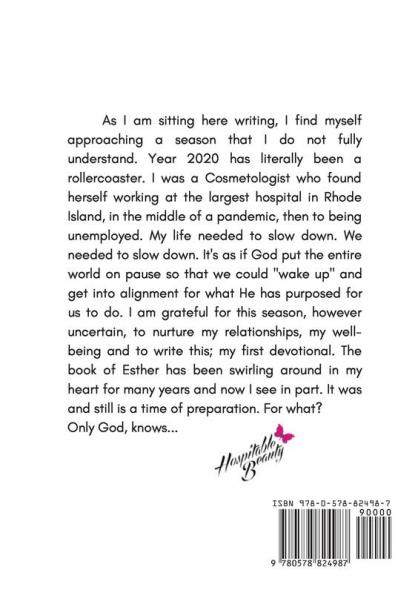 As I am sitting here writing, I find myself approaching a season that I do not fully understand. Year 2020 has literally been a rollercoaster. I was a Cosmetologist who found herself working at the largest hospital in Rhode Island, in the middle of a pandemic, then to being unemployed. My life needed to slow down. We needed to slow down. It's as if God put the entire world on pause so that we could "wake up" and get into alignment for what He has purposed for us to do. I am grateful for this season, however uncertain, to nurture my relationships, my well-being and to write this; my first devotional. The book of Esther has been swirling around in my heart for many years and now I see in part. It was and still is a time of preparation. For what?
Only God, knows...

Hospitable Beauty

ISBN 978-0-578-82498-7
90000
9 780578 824987